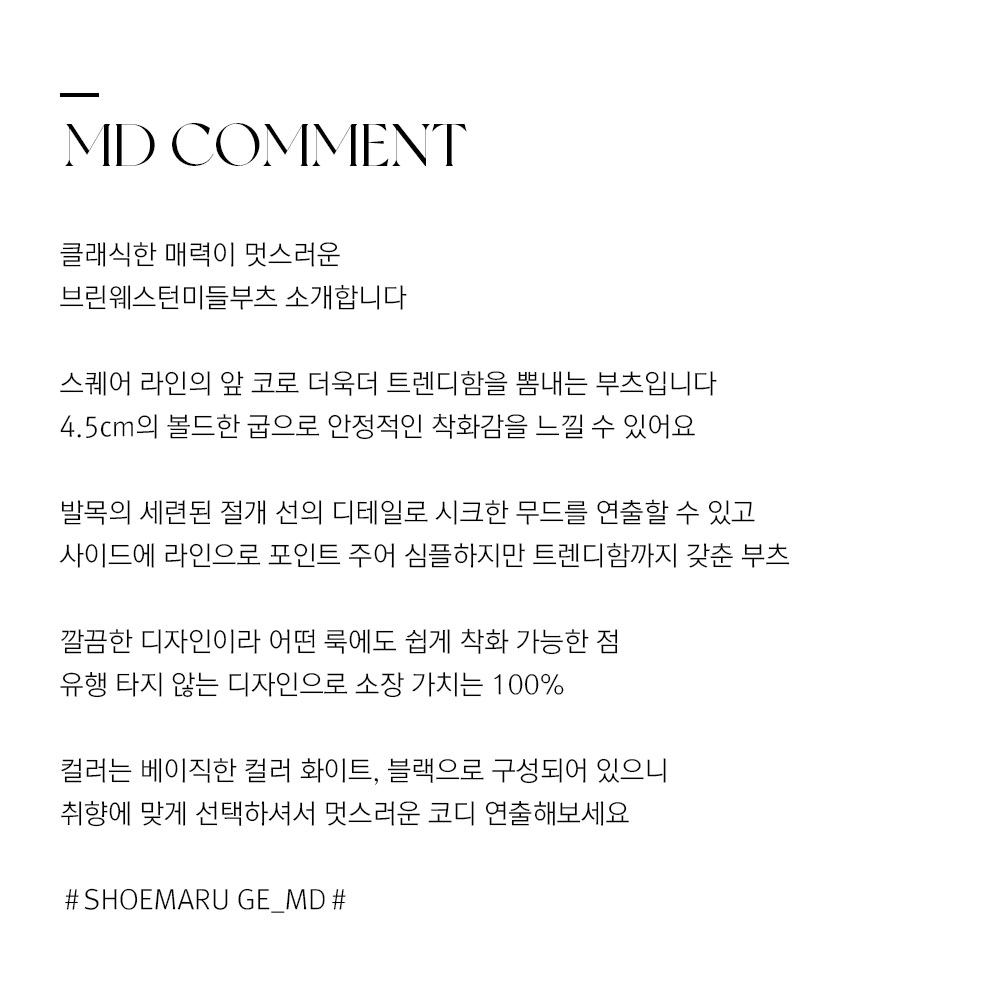 MD COMMENT

클래식한 매력이 멋스러운
브린웨스턴미들부츠 소개합니다

스퀘어 라인의 앞 코로 더욱더 트렌디함을 뽐내는 부츠입니다
4.5cm의 볼드한 굽으로 안정적인 착화감을 느낄 수 있어요

발목의 세련된 절개 선의 디테일로 시크한 무드를 연출할 수 있고
사이드에 라인으로 포인트 주어 심플하지만 트렌디함까지 갖춘 부츠

깔끔한 디자인이라 어떤 룩에도 쉽게 착화 가능한 점
유행 타지 않는 디자인으로 소장 가치는 100%

컬러는 베이직한 컬러 화이트, 블랙으로 구성되어 있으니
취향에 맞게 선택하셔서 멋스러운 코디 연출해보세요

# SHOEMARU GE_MD #